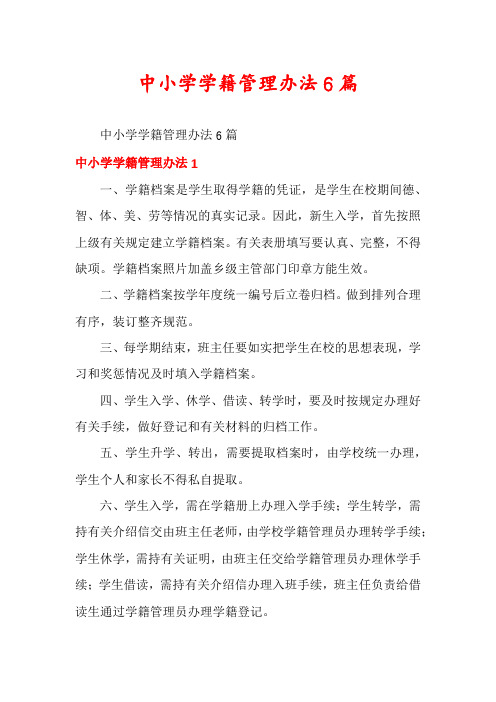 中小学学籍管理办法6篇

中小学学籍管理办法6篇

中小学学籍管理办法1

一、学籍档案是学生取得学籍的凭证，是学生在校期间德、智、体、美、劳等情况的真实记录。因此，新生入学，首先按照上级有关规定建立学籍档案。有关表册填写要认真、完整，不得缺项。学籍档案照片加盖乡级主管部门印章方能生效。

二、学籍档案按学年度统一编号后立卷归档。做到排列合理有序，装订整齐规范。

三、每学期结束，班主任要如实把学生在校的思想表现，学习和奖惩情况及时填入学籍档案。

四、学生入学、休学、借读、转学时，要及时按规定办理好有关手续，做好登记和有关材料的归档工作。

五、学生升学、转出，需要提取档案时，由学校统一办理，学生个人和家长不得私自提取。

六、学生入学，需在学籍册上办理入学手续；学生转学，需持有关介绍信交由班主任老师，由学校学籍管理员办理转学手续；学生休学，需持有关证明，由班主任交给学籍管理员办理休学手续；学生借读，需持有关介绍信办理入班手续，班主任负责给借读生通过学籍管理员办理学籍登记。